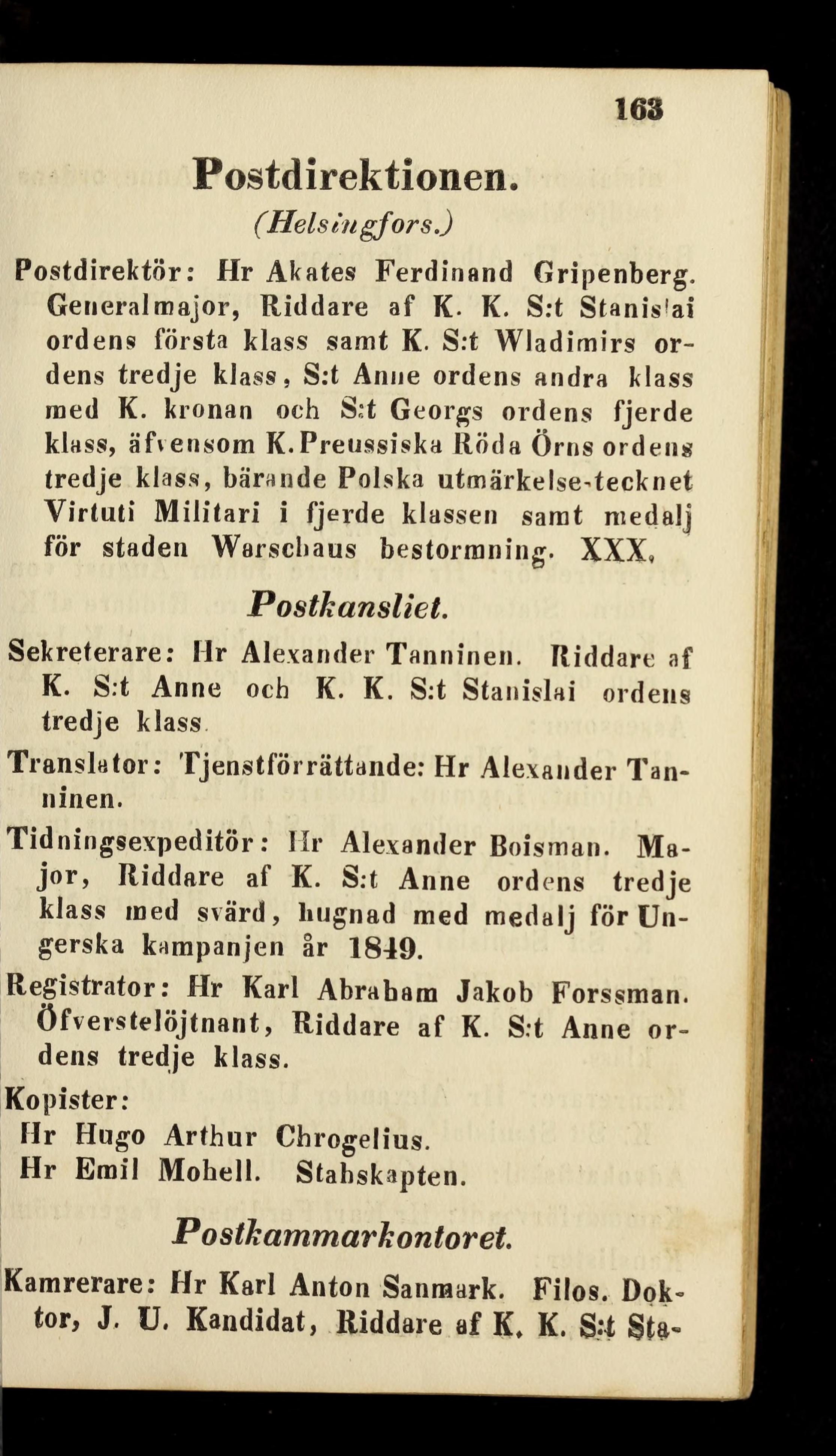 163

Postdirektionen.

(Helsingfors.)

Postdirektör: Hr Akates Ferdinand Gripenberg. Generalmajor, Riddare af K. K. S:t Stanislai ordens första klass samt K. S:t Wladimirs ordens tredje klass, S:t Anne ordens andra klass med K. kronan och S:t Georgs ordens fjerde klass, äfvensom K. Preussiska Röda Örns ordens tredje klass, bärande Polska utmärkelse-tecknet Virtuti Militari i fjerde klassen samt medalj för staden Warschaus bestormning. XXX.

Postkansliet.

Sekreterare: Hr Alexander Tanninen. Riddare af K. S:t Anne och K. K. S:t Stanislai ordens tredje klass.

Translator: Tjenstförrättande: Hr Alexander Tanninen.

Tidningsexpeditör: Hr Alexander Boisman. Major, Riddare af K. S:t Anne ordens tredje klass med svärd, hugnad med medalj för Ungerska kampanjen år 1849.

Registrator: Hr Karl Abraham Jakob Forssman. Öfverstelöjtnant, Riddare af K. S:t Anne ordens tredje klass.

Kopister:
Hr Hugo Arthur Chrogelius.
Hr Emil Mohell. Stabskapten.

Postkammarkontoret.

Kamrerare: Hr Karl Anton Sanmark. Filos. Doktor, J. U. Kandidat, Riddare af K. K. S:t Sta-